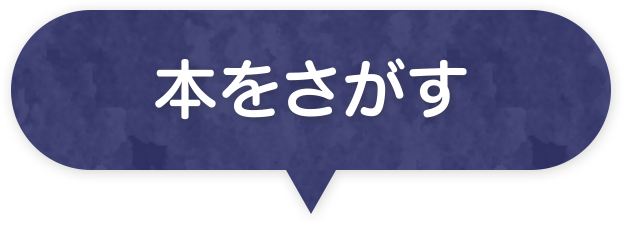 本をさがす